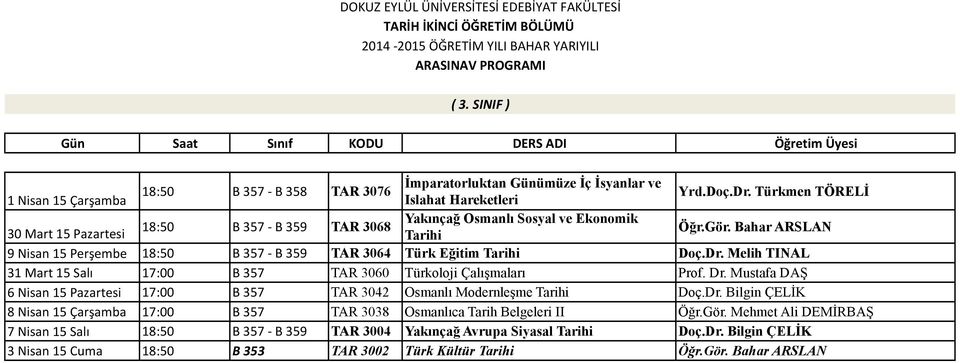 DOKUZ EYLÜL ÜNİVERSİTESİ EDEBİYAT FAKÜLTESİ
TARİH İKİNCİ ÖĞRETİM BÖLÜMÜ
2014 -2015 ÖĞRETİM YILI BAHAR YARIYILI
ARASINAV PROGRAMI

( 3. SINIF )

| Gün | Saat | Sınıf | KODU | DERS ADI | Öğretim Üyesi |
|---|---|---|---|---|---|
| 1 Nisan 15 Çarşamba | 18:50 | B 357 - B 358 | TAR 3076 | İmparatorluktan Günümüze İç İsyanlar ve Islahat Hareketleri | Yrd.Doç.Dr. Türkmen TÖRELİ |
| 30 Mart 15 Pazartesi | 18:50 | B 357 - B 359 | TAR 3068 | Yakınçağ Osmanlı Sosyal ve Ekonomik Tarihi | Öğr.Gör. Bahar ARSLAN |
| 9 Nisan 15 Perşembe | 18:50 | B 357 - B 359 | TAR 3064 | Türk Eğitim Tarihi | Doç.Dr. Melih TINAL |
| 31 Mart 15 Salı | 17:00 | B 357 | TAR 3060 | Türkoloji Çalışmaları | Prof. Dr. Mustafa DAŞ |
| 6 Nisan 15 Pazartesi | 17:00 | B 357 | TAR 3042 | Osmanlı Modernleşme Tarihi | Doç.Dr. Bilgin ÇELİK |
| 8 Nisan 15 Çarşamba | 17:00 | B 357 | TAR 3038 | Osmanlıca Tarih Belgeleri II | Öğr.Gör. Mehmet Ali DEMİRBAŞ |
| 7 Nisan 15 Salı | 18:50 | B 357 - B 359 | TAR 3004 | Yakınçağ Avrupa Siyasal Tarihi | Doç.Dr. Bilgin ÇELİK |
| 3 Nisan 15 Cuma | 18:50 | B 353 | TAR 3002 | Türk Kültür Tarihi | Öğr.Gör. Bahar ARSLAN |